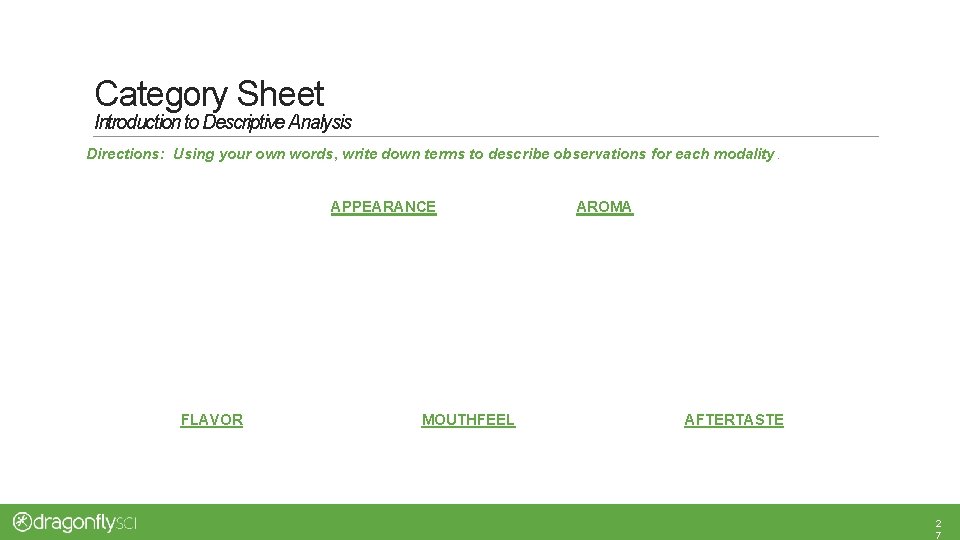 Category Sheet
Introduction to Descriptive Analysis

Directions: Using your own words, write down terms to describe observations for each modality.

APPEARANCE

AROMA

FLAVOR

MOUTHFEEL

AFTERTASTE

dragonflySCI

27